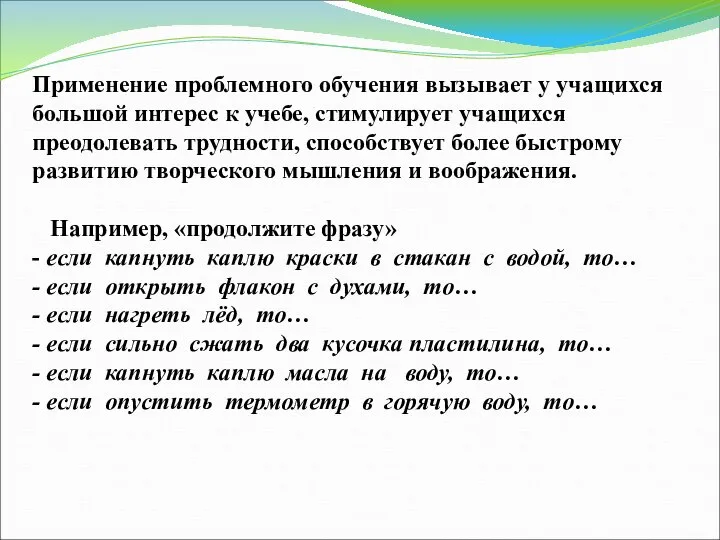 Применение проблемного обучения вызывает у учащихся большой интерес к учебе, стимулирует учащихся преодолевать трудности, способствует более быстрому развитию творческого мышления и воображения.

Например, «продолжите фразу»
- если капнуть каплю краски в стакан с водой, то…
- если открыть флакон с духами, то…
- если нагреть лёд, то…
- если сильно сжать два кусочка пластилина, то…
- если капнуть каплю масла на воду, то…
- если опустить термометр в горячую воду, то…